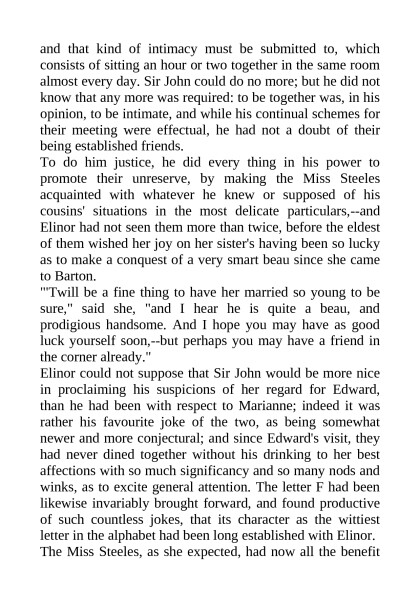 and that kind of intimacy must be submitted to, which consists of sitting an hour or two together in the same room almost every day. Sir John could do no more; but he did not know that any more was required: to be together was, in his opinion, to be intimate, and while his continual schemes for their meeting were effectual, he had not a doubt of their being established friends.
To do him justice, he did every thing in his power to promote their unreserve, by making the Miss Steeles acquainted with whatever he knew or supposed of his cousins' situations in the most delicate particulars,--and Elinor had not seen them more than twice, before the eldest of them wished her joy on her sister's having been so lucky as to make a conquest of a very smart beau since she came to Barton.
"'Twill be a fine thing to have her married so young to be sure," said she, "and I hear he is quite a beau, and prodigious handsome. And I hope you may have as good luck yourself soon,--but perhaps you may have a friend in the corner already."
Elinor could not suppose that Sir John would be more nice in proclaiming his suspicions of her regard for Edward, than he had been with respect to Marianne; indeed it was rather his favourite joke of the two, as being somewhat newer and more conjectural; and since Edward's visit, they had never dined together without his drinking to her best affections with so much significancy and so many nods and winks, as to excite general attention. The letter F had been likewise invariably brought forward, and found productive of such countless jokes, that its character as the wittiest letter in the alphabet had been long established with Elinor.
The Miss Steeles, as she expected, had now all the benefit